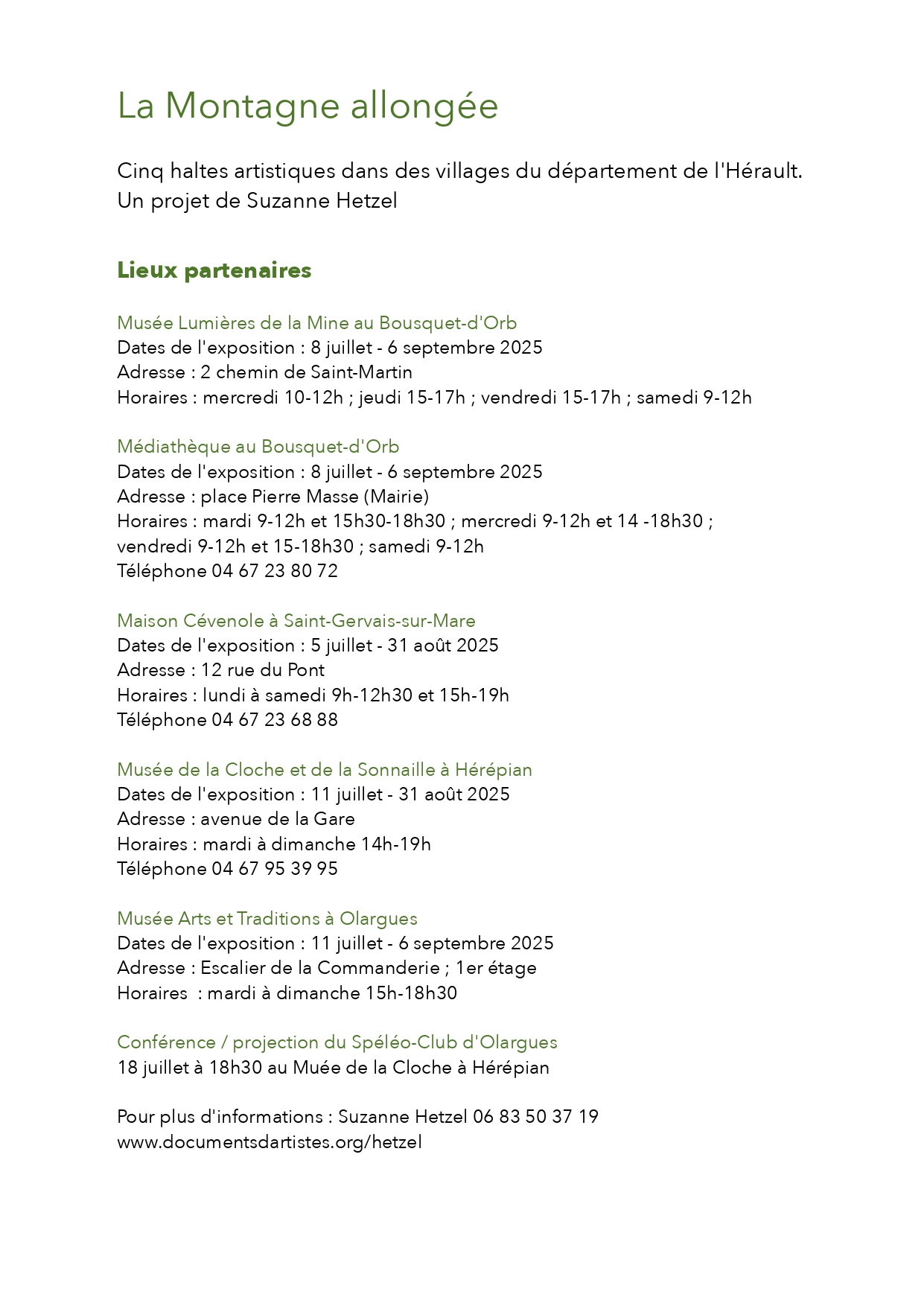 La Montagne allongée

Cinq haltes artistiques dans des villages du département de l'Hérault.
Un projet de Suzanne Hetzel

Lieux partenaires

Musée Lumières de la Mine au Bousquet-d'Orb
Dates de l'exposition : 8 juillet - 6 septembre 2025
Adresse : 2 chemin de Saint-Martin
Horaires : mercredi 10-12h ; jeudi 15-17h ; vendredi 15-17h ; samedi 9-12h

Médiathèque au Bousquet-d'Orb
Dates de l'exposition : 8 juillet - 6 septembre 2025
Adresse : place Pierre Masse (Mairie)
Horaires : mardi 9-12h et 15h30-18h30 ; mercredi 9-12h et 14 -18h30 ; vendredi 9-12h et 15-18h30 ; samedi 9-12h
Téléphone 04 67 23 80 72

Maison Cévenole à Saint-Gervais-sur-Mare
Dates de l'exposition : 5 juillet - 31 août 2025
Adresse : 12 rue du Pont
Horaires : lundi à samedi 9h-12h30 et 15h-19h
Téléphone 04 67 23 68 88

Musée de la Cloche et de la Sonnaille à Hérépian
Dates de l'exposition : 11 juillet - 31 août 2025
Adresse : avenue de la Gare
Horaires : mardi à dimanche 14h-19h
Téléphone 04 67 95 39 95

Musée Arts et Traditions à Olargues
Dates de l'exposition : 11 juillet - 6 septembre 2025
Adresse : Escalier de la Commanderie ; 1er étage
Horaires : mardi à dimanche 15h-18h30

Conférence / projection du Spéléo-Club d'Olargues
18 juillet à 18h30 au Muée de la Cloche à Hérépian

Pour plus d'informations : Suzanne Hetzel 06 83 50 37 19
www.documentsdartistes.org/hetzel